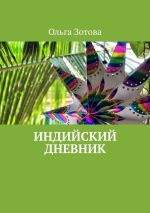 Ольга Зотова

ИНДИЙСКИЙ ДНЕВНИК